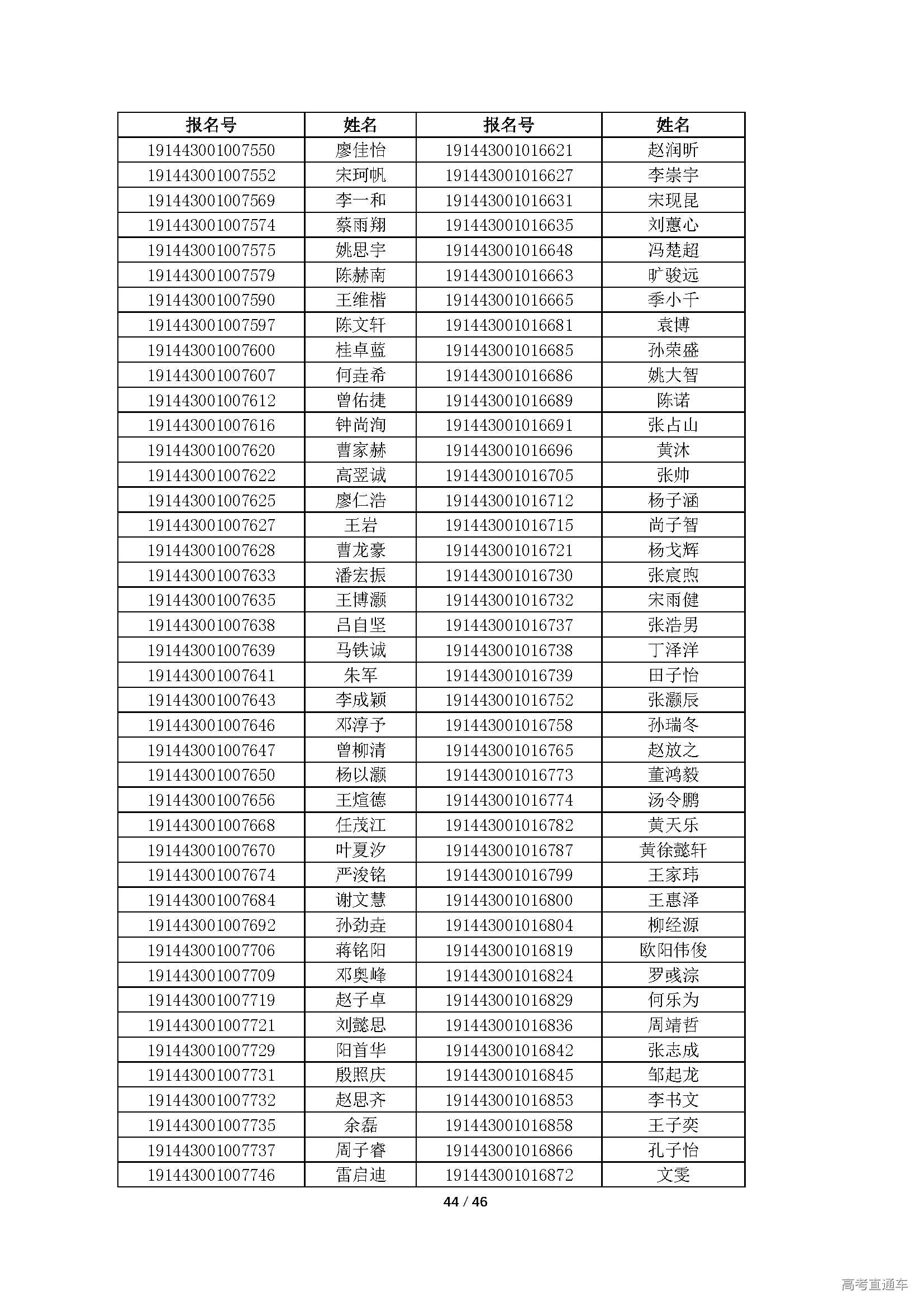 | 报名号 | 姓名 | 报名号 | 姓名 |
|---|---|---|---|
| 191443001007550 | 廖佳怡 | 191443001016621 | 赵润昕 |
| 191443001007552 | 宋珂帆 | 191443001016627 | 李崇宇 |
| 191443001007569 | 李一和 | 191443001016631 | 宋现昆 |
| 191443001007574 | 蔡雨翔 | 191443001016635 | 刘蕙心 |
| 191443001007575 | 姚思宇 | 191443001016648 | 冯楚超 |
| 191443001007579 | 陈赫南 | 191443001016663 | 旷骏远 |
| 191443001007590 | 王维楷 | 191443001016665 | 季小千 |
| 191443001007597 | 陈文轩 | 191443001016681 | 袁博 |
| 191443001007600 | 桂卓蓝 | 191443001016685 | 孙荣盛 |
| 191443001007607 | 何垚希 | 191443001016686 | 姚大智 |
| 191443001007612 | 曾佑捷 | 191443001016689 | 陈诺 |
| 191443001007616 | 钟尚洵 | 191443001016691 | 张占山 |
| 191443001007620 | 曹家赫 | 191443001016696 | 黄沐 |
| 191443001007622 | 高翌诚 | 191443001016705 | 张帅 |
| 191443001007625 | 廖仁浩 | 191443001016712 | 杨子涵 |
| 191443001007627 | 王岩 | 191443001016715 | 尚子智 |
| 191443001007628 | 曹龙豪 | 191443001016721 | 杨戈辉 |
| 191443001007633 | 潘宏振 | 191443001016730 | 张宸煦 |
| 191443001007635 | 王博灏 | 191443001016732 | 宋雨健 |
| 191443001007638 | 吕自坚 | 191443001016737 | 张浩男 |
| 191443001007639 | 马铁诚 | 191443001016738 | 丁泽洋 |
| 191443001007641 | 朱军 | 191443001016739 | 田子怡 |
| 191443001007643 | 李成颖 | 191443001016752 | 张灏辰 |
| 191443001007646 | 邓淳予 | 191443001016758 | 孙瑞冬 |
| 191443001007647 | 曾柳清 | 191443001016765 | 赵放之 |
| 191443001007650 | 杨以灏 | 191443001016773 | 董鸿毅 |
| 191443001007656 | 王煊德 | 191443001016774 | 汤令鹏 |
| 191443001007668 | 任茂江 | 191443001016782 | 黄天乐 |
| 191443001007670 | 叶夏汐 | 191443001016787 | 黄徐懿轩 |
| 191443001007674 | 严浚铭 | 191443001016799 | 王家玮 |
| 191443001007684 | 谢文慧 | 191443001016800 | 王惠泽 |
| 191443001007692 | 孙劲垚 | 191443001016804 | 柳经源 |
| 191443001007706 | 蒋铭阳 | 191443001016819 | 欧阳伟俊 |
| 191443001007709 | 邓奥峰 | 191443001016824 | 罗彧淙 |
| 191443001007719 | 赵子卓 | 191443001016829 | 何乐为 |
| 191443001007721 | 刘懿思 | 191443001016836 | 周靖哲 |
| 191443001007729 | 阳首华 | 191443001016842 | 张志成 |
| 191443001007731 | 殷照庆 | 191443001016845 | 邹起龙 |
| 191443001007732 | 赵思齐 | 191443001016853 | 李书文 |
| 191443001007735 | 余磊 | 191443001016858 | 王子奕 |
| 191443001007737 | 周子睿 | 191443001016866 | 孔子怡 |
| 191443001007746 | 雷启迪 | 191443001016872 | 文雯 |

44 / 46

高考直通车